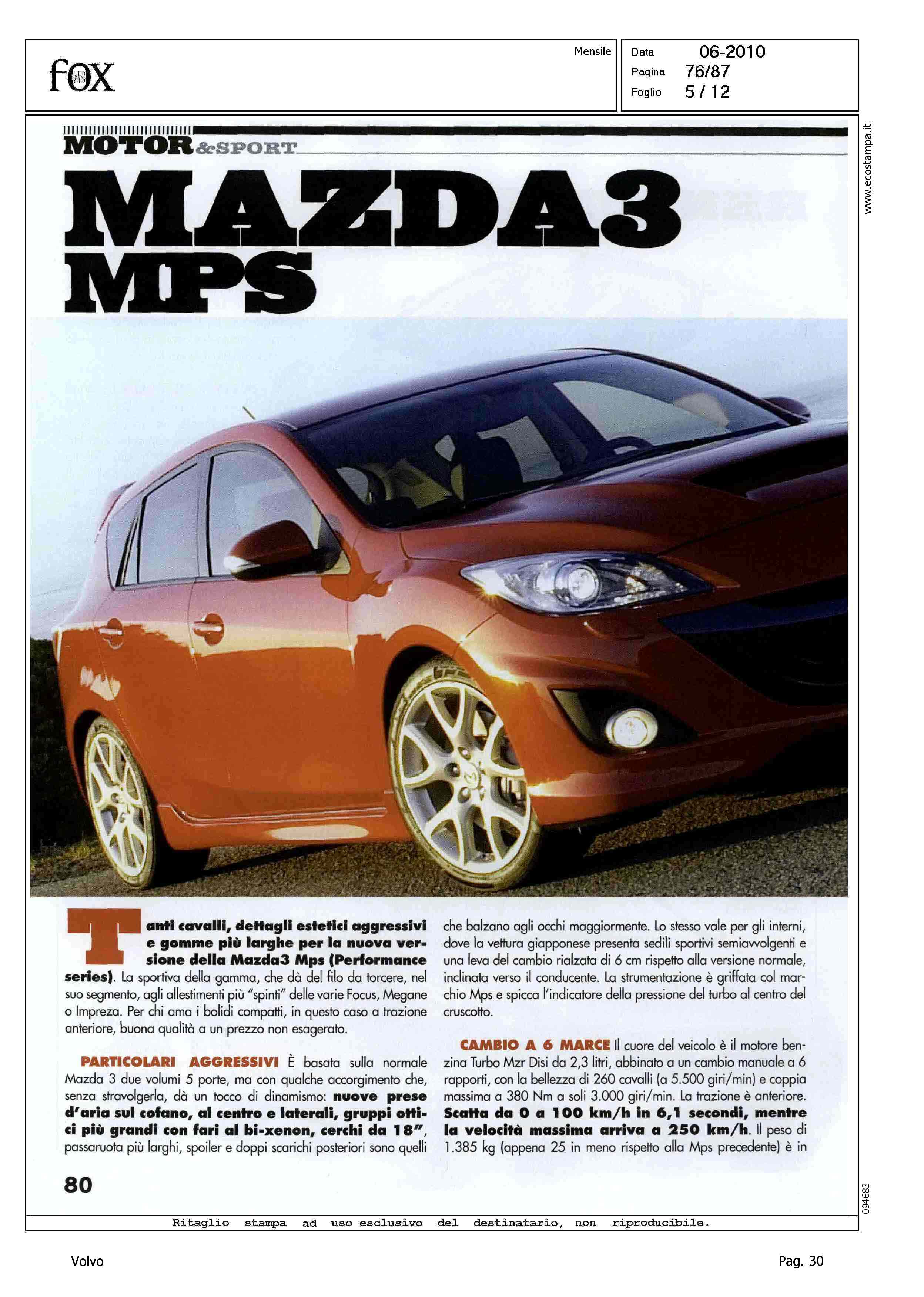 fox UOMO

Mensile

Data 06-2010
Pagina 76/87
Foglio 5 / 12

www.ecostampa.it

MOTOR&SPORT

MAZDA3 MPS

Tanti cavalli, dettagli estetici aggressivi e gomme più larghe per la nuova versione della Mazda3 Mps (Performance series). La sportiva della gamma, che dà del filo da torcere, nel suo segmento, agli allestimenti più "spinti" delle varie Focus, Megane o Impreza. Per chi ama i bolidi compatti, in questo caso a trazione anteriore, buona qualità a un prezzo non esagerato.

PARTICOLARI AGGRESSIVI È basata sulla normale Mazda 3 due volumi 5 porte, ma con qualche accorgimento che, senza stravolgerla, dà un tocco di dinamismo: nuove prese d'aria sul cofano, al centro e laterali, gruppi ottici più grandi con fari al bi-xenon, cerchi da 18", passaruota più larghi, spoiler e doppi scarichi posteriori sono quelli che balzano agli occhi maggiormente. Lo stesso vale per gli interni, dove la vettura giapponese presenta sedili sportivi semiavvolgenti e una leva del cambio rialzata di 6 cm rispetto alla versione normale, inclinata verso il conducente. La strumentazione è griffata col marchio Mps e spicca l'indicatore della pressione del turbo al centro del cruscotto.

CAMBIO A 6 MARCE Il cuore del veicolo è il motore benzina Turbo Mzr Disi da 2,3 litri, abbinato a un cambio manuale a 6 rapporti, con la bellezza di 260 cavalli (a 5.500 giri/min) e coppia massima a 380 Nm a soli 3.000 giri/min. La trazione è anteriore. Scatta da 0 a 100 km/h in 6,1 secondi, mentre la velocità massima arriva a 250 km/h. Il peso di 1.385 kg (appena 25 in meno rispetto alla Mps precedente) è in

80

094683

Ritaglio stampa ad uso esclusivo del destinatario, non riproducibile.

Volvo

Pag. 30